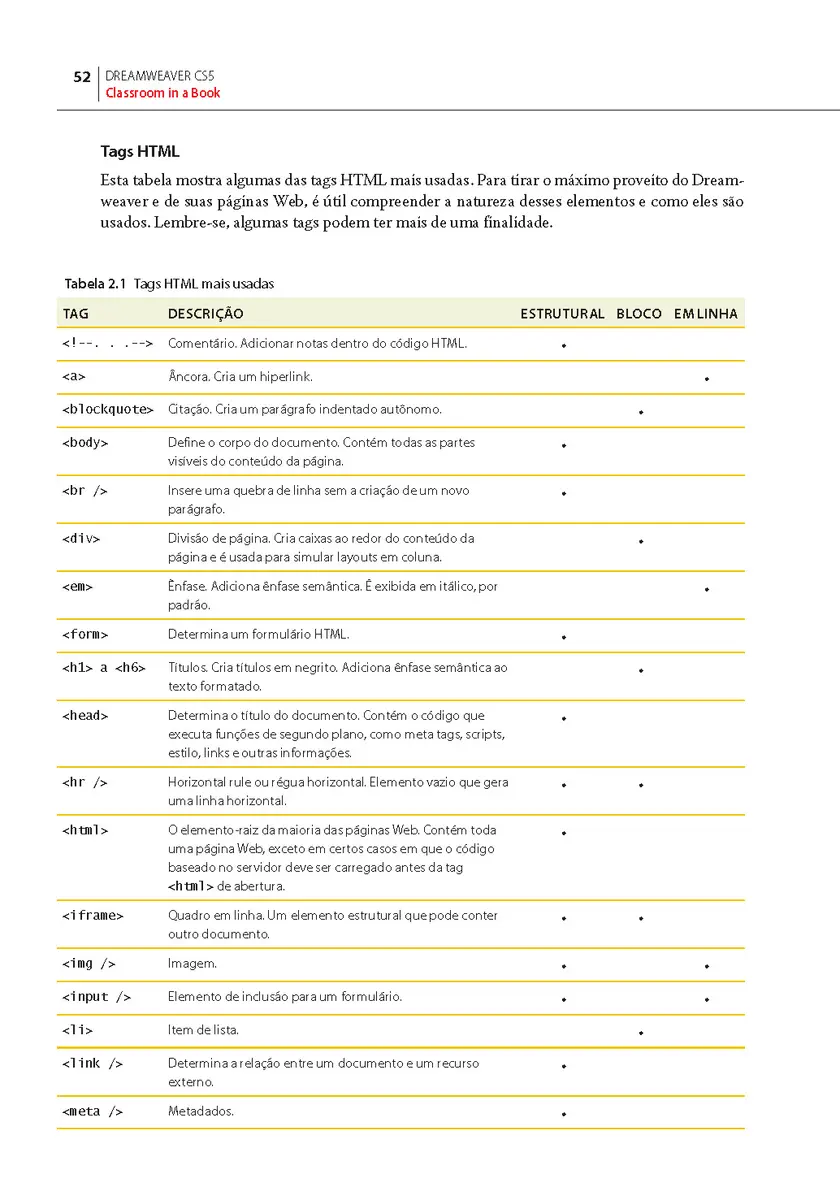 52 DREAMWEAVER CS5
Classroom in a Book

Tags HTML

Esta tabela mostra algumas das tags HTML mais usadas. Para tirar o máximo proveito do Dreamweaver e de suas páginas Web, é útil compreender a natureza desses elementos e como eles são usados. Lembre-se, algumas tags podem ter mais de uma finalidade.

Tabela 2.1 Tags HTML mais usadas

| TAG | DESCRIÇÃO | ESTRUTURAL | BLOCO | EM LINHA |
|---|---|---|---|---|
| <!--. . .--> | Comentário. Adicionar notas dentro do código HTML. | • | | |
| <a> | Âncora. Cria um hiperlink. | | | • |
| <blockquote> | Citação. Cria um parágrafo indentado autônomo. | | • | |
| <body> | Define o corpo do documento. Contém todas as partes visíveis do conteúdo da página. | • | | |
| <br /> | Insere uma quebra de linha sem a criação de um novo parágrafo. | • | | |
| <div> | Divisão de página. Cria caixas ao redor do conteúdo da página e é usada para simular layouts em coluna. | | • | |
| <em> | Ênfase. Adiciona ênfase semântica. É exibida em itálico, por padrão. | | | • |
| <form> | Determina um formulário HTML. | • | | |
| <h1> a <h6> | Títulos. Cria títulos em negrito. Adiciona ênfase semântica ao texto formatado. | | • | |
| <head> | Determina o título do documento. Contém o código que executa funções de segundo plano, como meta tags, scripts, estilo, links e outras informações. | • | | |
| <hr /> | Horizontal rule ou régua horizontal. Elemento vazio que gera uma linha horizontal. | • | • | |
| <html> | O elemento-raiz da maioria das páginas Web. Contém toda uma página Web, exceto em certos casos em que o código baseado no servidor deve ser carregado antes da tag <html> de abertura. | • | | |
| <iframe> | Quadro em linha. Um elemento estrutural que pode conter outro documento. | • | • | |
| <img /> | Imagem. | • | | • |
| <input /> | Elemento de inclusão para um formulário. | • | | • |
| <li> | Item de lista. | | • | |
| <link /> | Determina a relação entre um documento e um recurso externo. | • | | |
| <meta /> | Metadados. | • | | |